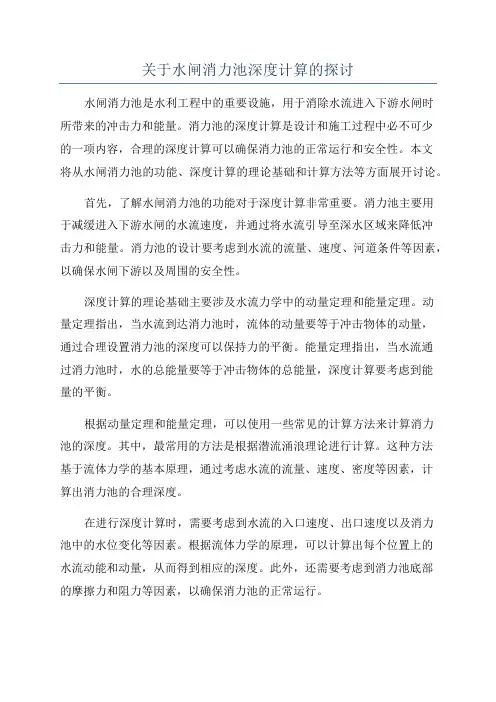 关于水闸消力池深度计算的探讨

水闸消力池是水利工程中的重要设施，用于消除水流进入下游水闸时所带来的冲击力和能量。消力池的深度计算是设计和施工过程中必不可少的一项内容，合理的深度计算可以确保消力池的正常运行和安全性。本文将从水闸消力池的功能、深度计算的理论基础和计算方法等方面展开讨论。

首先，了解水闸消力池的功能对于深度计算非常重要。消力池主要用于减缓进入下游水闸的水流速度，并通过将水流引导至深水区域来降低冲击力和能量。消力池的设计要考虑到水流的流量、速度、河道条件等因素，以确保水闸下游以及周围的安全性。

深度计算的理论基础主要涉及水流力学中的动量定理和能量定理。动量定理指出，当水流到达消力池时，流体的动量要等于冲击物体的动量，通过合理设置消力池的深度可以保持力的平衡。能量定理指出，当水流通过消力池时，水的总能量要等于冲击物体的总能量，深度计算要考虑到能量的平衡。

根据动量定理和能量定理，可以使用一些常见的计算方法来计算消力池的深度。其中，最常用的方法是根据潜流涌浪理论进行计算。这种方法基于流体力学的基本原理，通过考虑水流的流量、速度、密度等因素，计算出消力池的合理深度。

在进行深度计算时，需要考虑到水流的入口速度、出口速度以及消力池中的水位变化等因素。根据流体力学的原理，可以计算出每个位置上的水流动能和动量，从而得到相应的深度。此外，还需要考虑到消力池底部的摩擦力和阻力等因素，以确保消力池的正常运行。